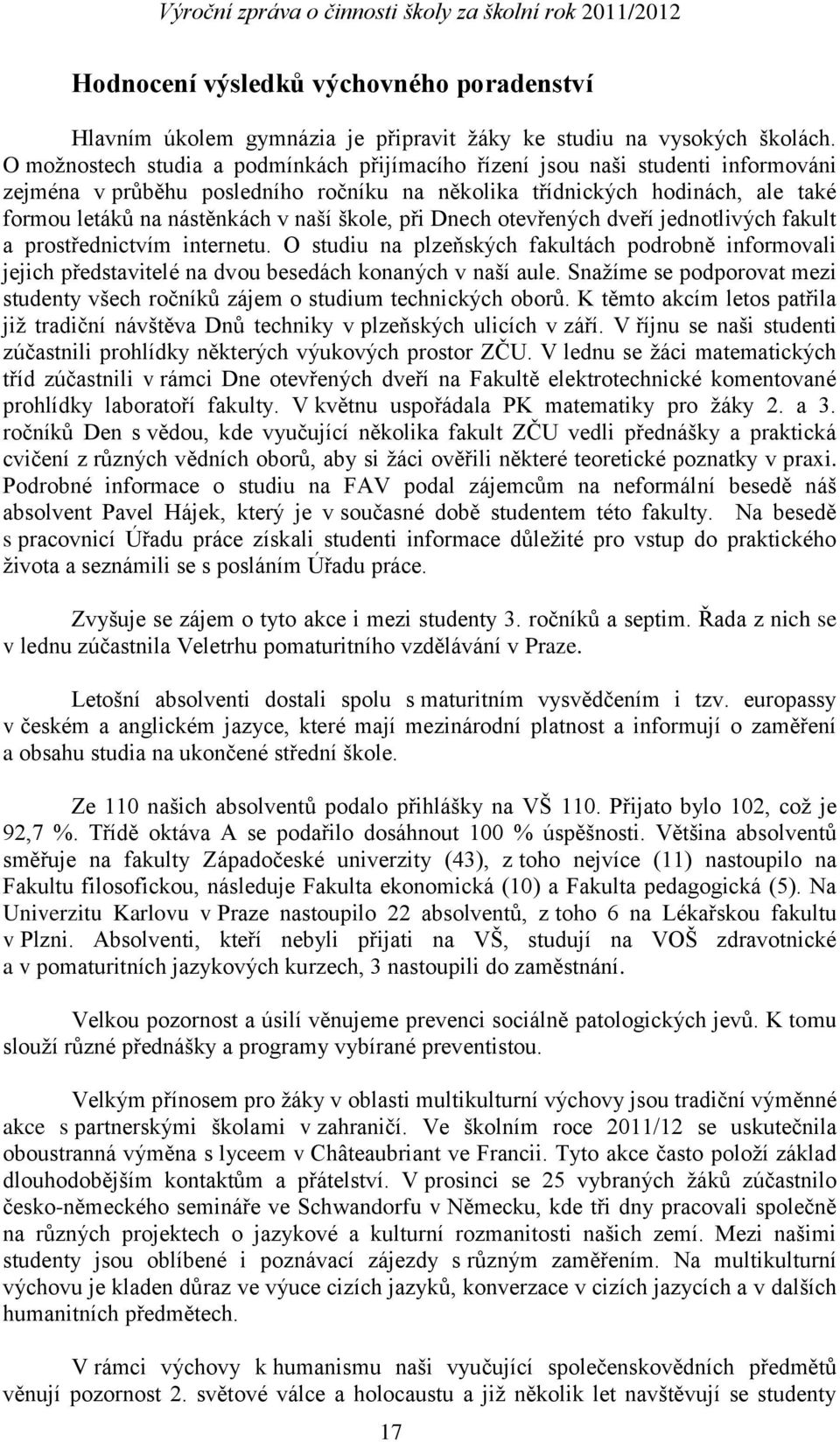 Výroční zpráva o činnosti školy za školní rok 2011/2012

Hodnocení výsledků výchovného poradenství

Hlavním úkolem gymnázia je připravit žáky ke studiu na vysokých školách. O možnostech studia a podmínkách přijímacího řízení jsou naši studenti informováni zejména v průběhu posledního ročníku na několika třídnických hodinách, ale také formou letáků na nástěnkách v naší škole, při Dnech otevřených dveří jednotlivých fakult a prostřednictvím internetu. O studiu na plzeňských fakultách podrobně informovali jejich představitelé na dvou besedách konaných v naší aule. Snažíme se podporovat mezi studenty všech ročníků zájem o studium technických oborů. K těmto akcím letos patřila již tradiční návštěva Dnů techniky v plzeňských ulicích v září. V říjnu se naši studenti zúčastnili prohlídky některých výukových prostor ZČU. V lednu se žáci matematických tříd zúčastnili v rámci Dne otevřených dveří na Fakultě elektrotechnické komentované prohlídky laboratoří fakulty. V květnu uspořádala PK matematiky pro žáky 2. a 3. ročníků Den s vědou, kde vyučující několika fakult ZČU vedli přednášky a praktická cvičení z různých vědních oborů, aby si žáci ověřili některé teoretické poznatky v praxi. Podrobné informace o studiu na FAV podal zájemcům na neformální besedě náš absolvent Pavel Hájek, který je v současné době studentem této fakulty. Na besedě s pracovnicí Úřadu práce získali studenti informace důležité pro vstup do praktického života a seznámili se s posláním Úřadu práce.

Zvyšuje se zájem o tyto akce i mezi studenty 3. ročníků a septim. Řada z nich se v lednu zúčastnila Veletrhu pomaturitního vzdělávání v Praze.

Letošní absolventi dostali spolu s maturitním vysvědčením i tzv. europassy v českém a anglickém jazyce, které mají mezinárodní platnost a informují o zaměření a obsahu studia na ukončené střední škole.

Ze 110 našich absolventů podalo přihlášky na VŠ 110. Přijato bylo 102, což je 92,7 %. Třídě oktáva A se podařilo dosáhnout 100 % úspěšnosti. Většina absolventů směřuje na fakulty Západočeské univerzity (43), z toho nejvíce (11) nastoupilo na Fakultu filosofickou, následuje Fakulta ekonomická (10) a Fakulta pedagogická (5). Na Univerzitu Karlovu v Praze nastoupilo 22 absolventů, z toho 6 na Lékařskou fakultu v Plzni. Absolventi, kteří nebyli přijati na VŠ, studují na VOŠ zdravotnické a v pomaturitních jazykových kurzech, 3 nastoupili do zaměstnání.

Velkou pozornost a úsilí věnujeme prevenci sociálně patologických jevů. K tomu slouží různé přednášky a programy vybírané preventistou.

Velkým přínosem pro žáky v oblasti multikulturní výchovy jsou tradiční výměnné akce s partnerskými školami v zahraničí. Ve školním roce 2011/12 se uskutečnila oboustranná výměna s lyceem v Châteaubriant ve Francii. Tyto akce často položí základ dlouhodobějším kontaktům a přátelství. V prosinci se 25 vybraných žáků zúčastnilo česko-německého semináře ve Schwandorfu v Německu, kde tři dny pracovali společně na různých projektech o jazykové a kulturní rozmanitosti našich zemí. Mezi našimi studenty jsou oblíbené i poznávací zájezdy s různým zaměřením. Na multikulturní výchovu je kladen důraz ve výuce cizích jazyků, konverzace v cizích jazycích a v dalších humanitních předmětech.

V rámci výchovy k humanismu naši vyučující společenskovědních předmětů věnují pozornost 2. světové válce a holocaustu a již několik let navštěvují se studenty

17